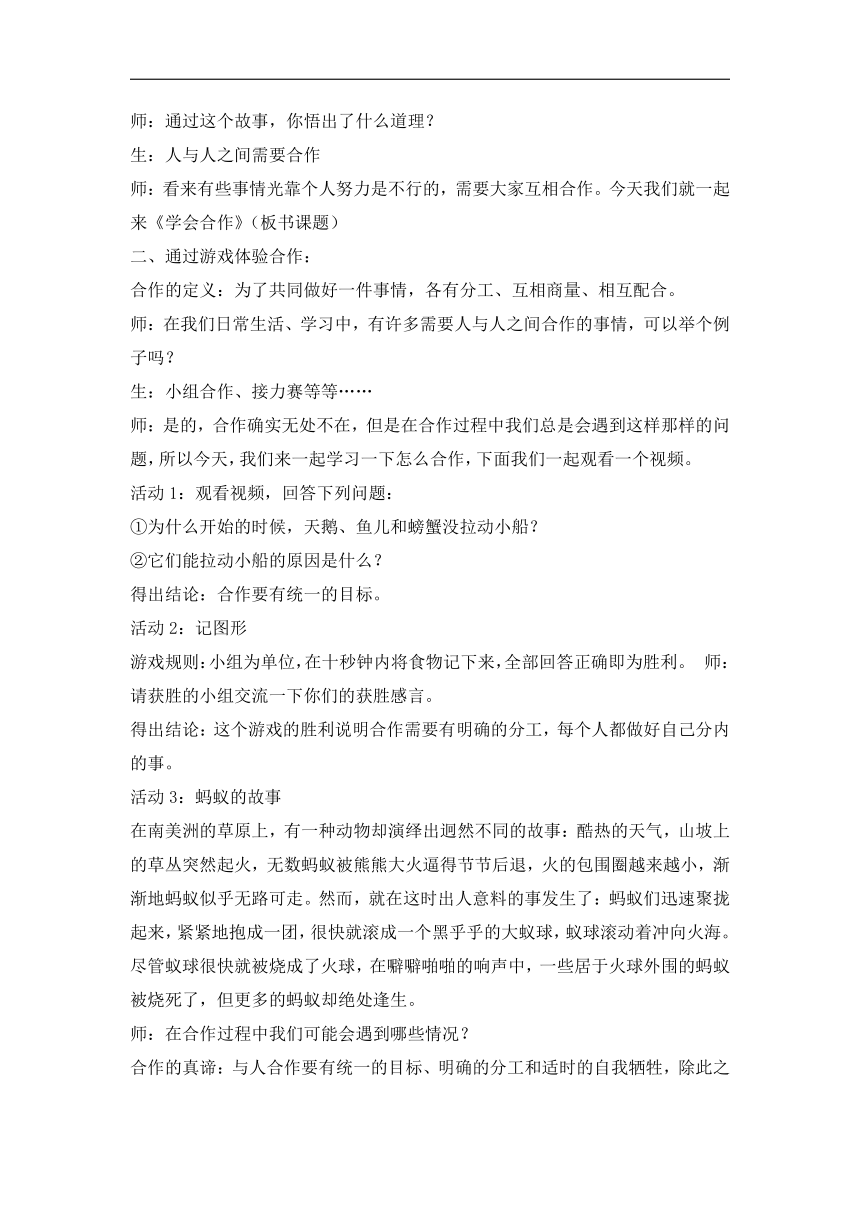 师：通过这个故事，你悟出了什么道理？

生：人与人之间需要合作

师：看来有些事情光靠个人努力是不行的，需要大家互相合作。今天我们就一起来《学会合作》（板书课题）

二、通过游戏体验合作：

合作的定义：为了共同做好一件事情，各有分工、互相商量、相互配合。

师：在我们日常生活、学习中，有许多需要人与人之间合作的事情，可以举个例子吗？

生：小组合作、接力赛等等……

师：是的，合作确实无处不在，但是在合作过程中我们总是会遇到这样那样的问题，所以今天，我们来一起学习一下怎么合作，下面我们一起观看一个视频。

活动 1：观看视频，回答下列问题：

①为什么开始的时候，天鹅、鱼儿和螃蟹没拉动小船？

②它们能拉动小船的原因是什么？

得出结论：合作要有统一的目标。

活动 2：记图形

游戏规则：小组为单位，在十秒钟内将食物记下来，全部回答正确即为胜利。 师：请获胜的小组交流一下你们的获胜感言。

得出结论：这个游戏的胜利说明合作需要有明确的分工，每个人都做好自己分内的事。

活动 3：蚂蚁的故事

在南美洲的草原上，有一种动物却演绎出迥然不同的故事：酷热的天气，山坡上的草丛突然起火，无数蚂蚁被熊熊大火逼得节节后退，火的包围圈越来越小，渐渐地蚂蚁似乎无路可走。然而，就在这时出人意料的事发生了：蚂蚁们迅速聚拢起来，紧紧地抱成一团，很快就滚成一个黑乎乎的大蚁球，蚁球滚动着冲向火海。尽管蚁球很快就被烧成了火球，在噼噼啪啪的响声中，一些居于火球外围的蚂蚁被烧死了，但更多的蚂蚁却绝处逢生。

师：在合作过程中我们可能会遇到哪些情况？

合作的真谛：与人合作要有统一的目标、明确的分工和适时的自我牺牲，除此之